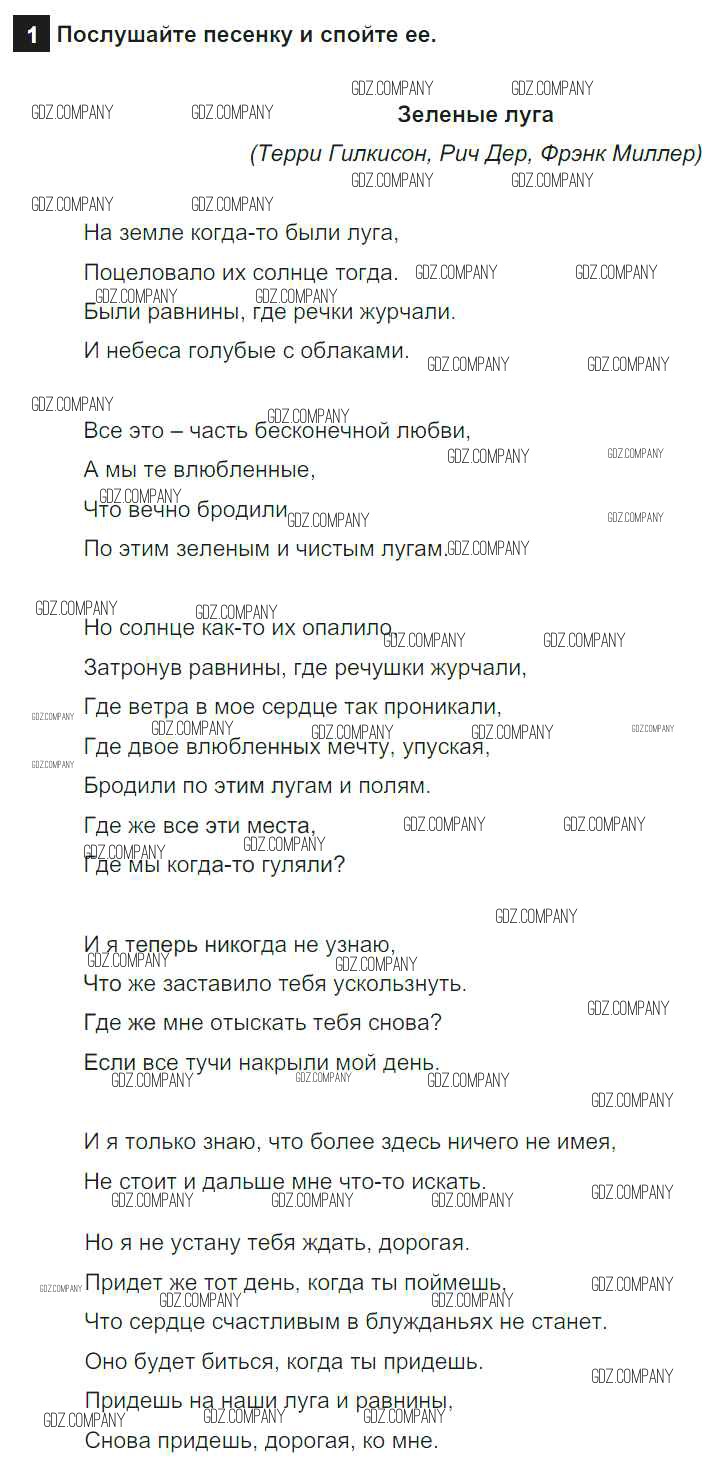 1 Послушайте песенку и спойте ее.

Зеленые луга

(Терри Гилкисон, Рич Дер, Фрэнк Миллер)

На земле когда-то были луга,

Поцеловало их солнце тогда.

Были равнины, где речки журчали.

И небеса голубые с облаками.

Все это – часть бесконечной любви,

А мы те влюбленные,

Что вечно бродили

По этим зеленым и чистым лугам.

Но солнце как-то их опалило,

Затронув равнины, где речушки журчали,

Где ветра в мое сердце так проникали,

Где двое влюбленных мечту, упуская,

Бродили по этим лугам и полям.

Где же все эти места,

Где мы когда-то гуляли?

И я теперь никогда не узнаю,

Что же заставило тебя ускользнуть.

Где же мне отыскать тебя снова?

Если все тучи накрыли мой день.

И я только знаю, что более здесь ничего не имея,

Не стоит и дальше мне что-то искать.

Но я не устану тебя ждать, дорогая.

Придет же тот день, когда ты поймешь,

Что сердце счастливым в блужданьях не станет.

Оно будет биться, когда ты придешь.

Придешь на наши луга и равнины,

Снова придешь, дорогая, ко мне.

GDZ.COMPANY